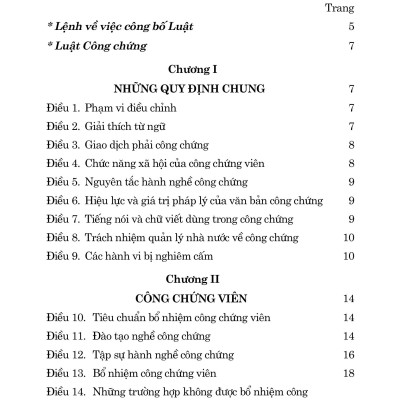 Trang

* Lệnh về việc công bố Luật 5

* Luật Công chứng 7

Chương I

NHỮNG QUY ĐỊNH CHUNG 7

Điều 1. Phạm vi điều chỉnh 7

Điều 2. Giải thích từ ngữ 7

Điều 3. Giao dịch phải công chứng 8

Điều 4. Chức năng xã hội của công chứng viên 8

Điều 5. Nguyên tắc hành nghề công chứng 9

Điều 6. Hiệu lực và giá trị pháp lý của văn bản công chứng 9

Điều 7. Tiếng nói và chữ viết dùng trong công chứng 9

Điều 8. Trách nhiệm quản lý nhà nước về công chứng 10

Điều 9. Các hành vi bị nghiêm cấm 10

Chương II

CÔNG CHỨNG VIÊN 14

Điều 10. Tiêu chuẩn bổ nhiệm công chứng viên 14

Điều 11. Đào tạo nghề công chứng 14

Điều 12. Tập sự hành nghề công chứng 16

Điều 13. Bổ nhiệm công chứng viên 18

Điều 14. Những trường hợp không được bổ nhiệm công